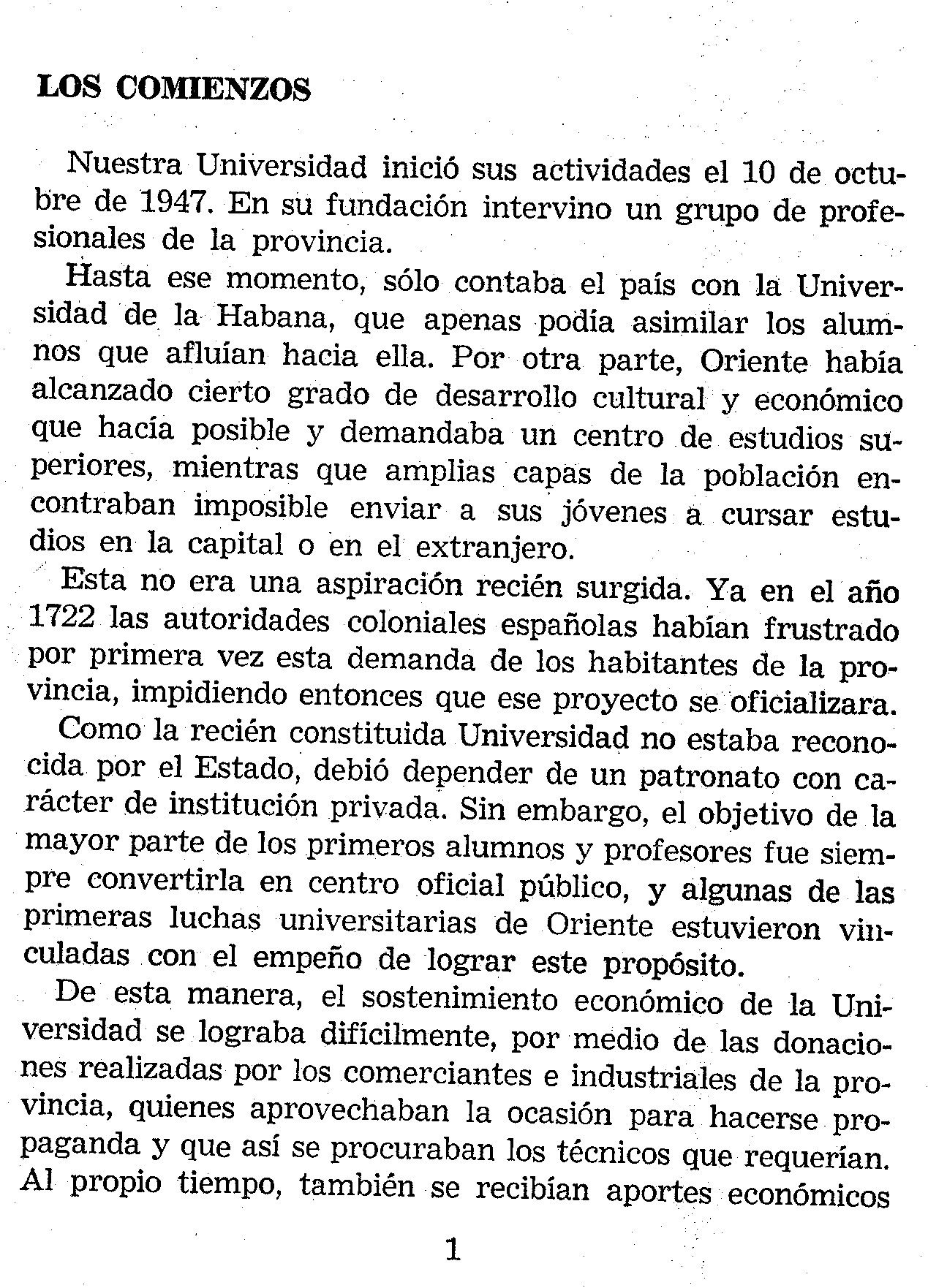 LOS COMIENZOS

Nuestra Universidad inició sus actividades el 10 de octubre de 1947. En su fundación intervino un grupo de profesionales de la provincia.

Hasta ese momento, sólo contaba el país con la Universidad de la Habana, que apenas podía asimilar los alumnos que afluían hacia ella. Por otra parte, Oriente había alcanzado cierto grado de desarrollo cultural y económico que hacía posible y demandaba un centro de estudios superiores, mientras que amplias capas de la población encontraban imposible enviar a sus jóvenes a cursar estudios en la capital o en el extranjero.

Esta no era una aspiración recién surgida. Ya en el año 1722 las autoridades coloniales españolas habían frustrado por primera vez esta demanda de los habitantes de la provincia, impidiendo entonces que ese proyecto se oficializara.

Como la recién constituida Universidad no estaba reconocida por el Estado, debió depender de un patronato con carácter de institución privada. Sin embargo, el objetivo de la mayor parte de los primeros alumnos y profesores fue siempre convertirla en centro oficial público, y algunas de las primeras luchas universitarias de Oriente estuvieron vinculadas con el empeño de lograr este propósito.

De esta manera, el sostenimiento económico de la Universidad se lograba difícilmente, por medio de las donaciones realizadas por los comerciantes e industriales de la provincia, quienes aprovechaban la ocasión para hacerse propaganda y que así se procuraban los técnicos que requerían. Al propio tiempo, también se recibían aportes económicos

1